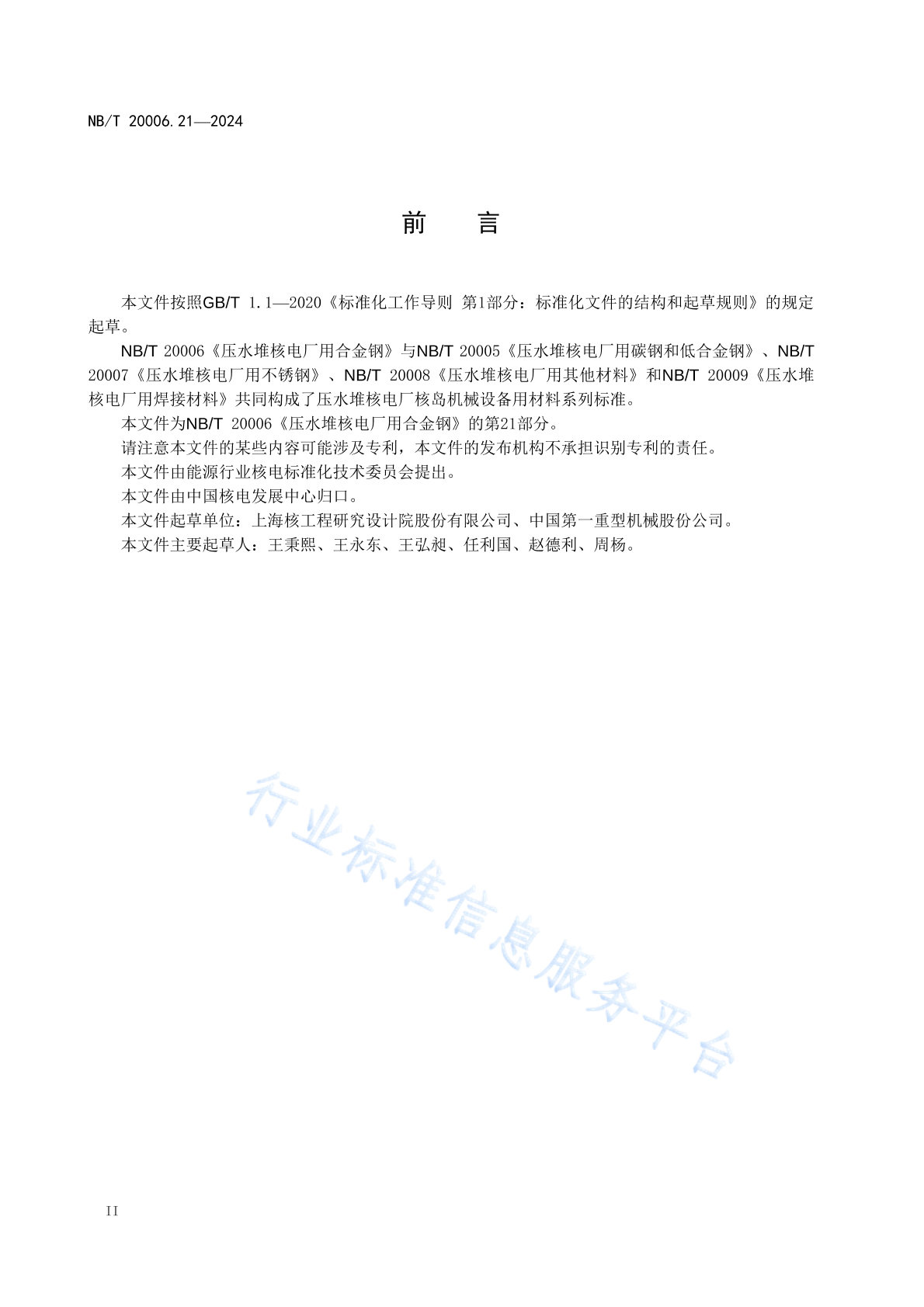 NB/T 20006.21—2024

前　言

本文件按照GB/T 1.1—2020《标准化工作导则 第1部分：标准化文件的结构和起草规则》的规定起草。

NB/T 20006《压水堆核电厂用合金钢》与NB/T 20005《压水堆核电厂用碳钢和低合金钢》、NB/T 20007《压水堆核电厂用不锈钢》、NB/T 20008《压水堆核电厂用其他材料》和NB/T 20009《压水堆核电厂用焊接材料》共同构成了压水堆核电厂核岛机械设备用材料系列标准。

本文件为NB/T 20006《压水堆核电厂用合金钢》的第21部分。

请注意本文件的某些内容可能涉及专利，本文件的发布机构不承担识别专利的责任。

本文件由能源行业核电标准化技术委员会提出。

本文件由中国核电发展中心归口。

本文件起草单位：上海核工程研究设计院股份有限公司、中国第一重型机械股份公司。

本文件主要起草人：王秉熙、王永东、王弘昶、任利国、赵德利、周杨。

行业标准信息服务平台

II